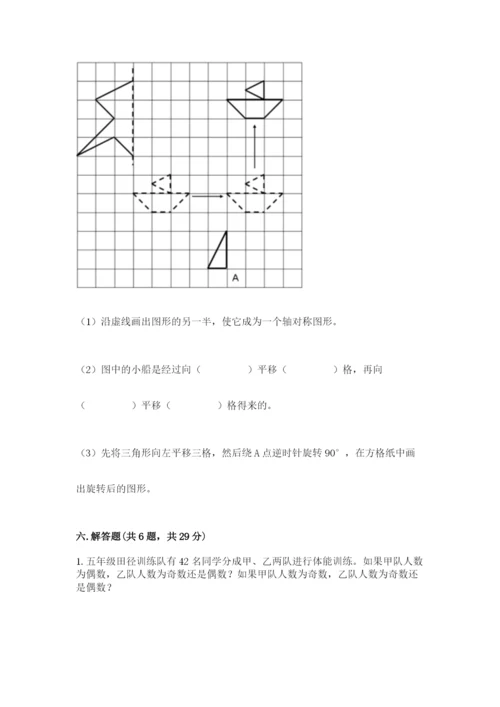 A

（1）沿虚线画出图形的另一半，使它成为一个轴对称图形。

（2）图中的小船是经过向（　　　　）平移（　　　　）格，再向（　　　　）平移（　　　　）格得来的。

（3）先将三角形向左平移三格，然后绕 A 点逆时针旋转 90°，在方格纸中画出旋转后的图形。

六. 解答题(共 6 题，共 29 分)

1. 五年级田径训练队有 42 名同学分成甲、乙两队进行体能训练。如果甲队人数为偶数，乙队人数为奇数还是偶数？如果甲队人数为奇数，乙队人数为奇数还是偶数？